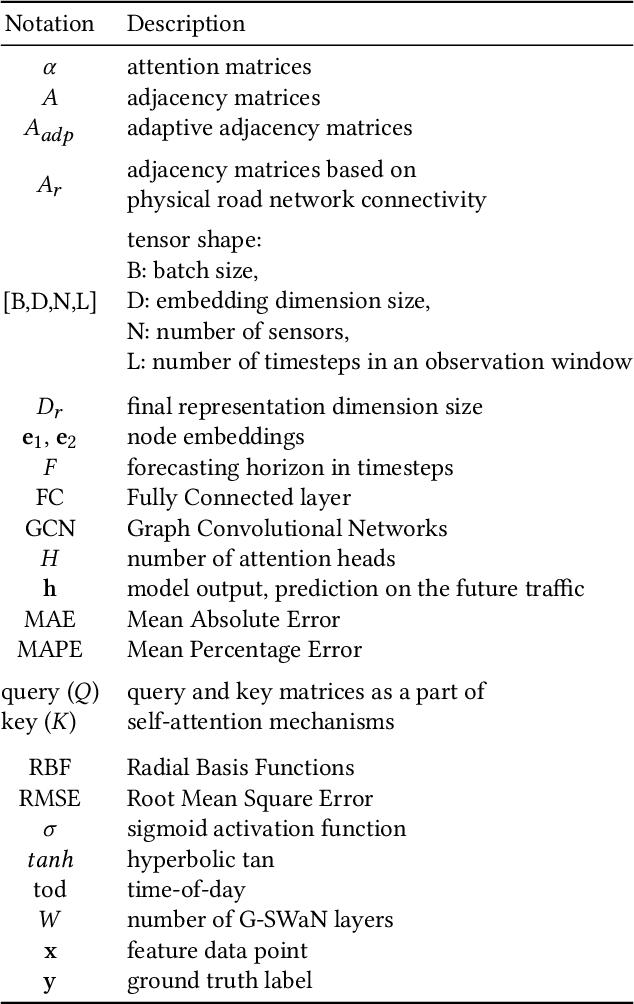 | Notation | Description |
|---|---|
| $\alpha$ | attention matrices |
| $A$ | adjacency matrices |
| $A_{adp}$ | adaptive adjacency matrices |
| $A_r$ | adjacency matrices based on physical road network connectivity |
| [B,D,N,L] | tensor shape: B: batch size, D: embedding dimension size, N: number of sensors, L: number of timesteps in an observation window |
| $D_r$ | final representation dimension size |
| $\mathbf{e}_1$, $\mathbf{e}_2$ | node embeddings |
| $F$ | forecasting horizon in timesteps |
| FC | Fully Connected layer |
| GCN | Graph Convolutional Networks |
| $H$ | number of attention heads |
| $\mathbf{h}$ | model output, prediction on the future traffic |
| MAE | Mean Absolute Error |
| MAPE | Mean Percentage Error |
| query ($Q$) key ($K$) | query and key matrices as a part of self-attention mechanisms |
| RBF | Radial Basis Functions |
| RMSE | Root Mean Square Error |
| $\sigma$ | sigmoid activation function |
| $tanh$ | hyperbolic tan |
| tod | time-of-day |
| $W$ | number of G-SWaN layers |
| $\mathbf{x}$ | feature data point |
| $\mathbf{y}$ | ground truth label |